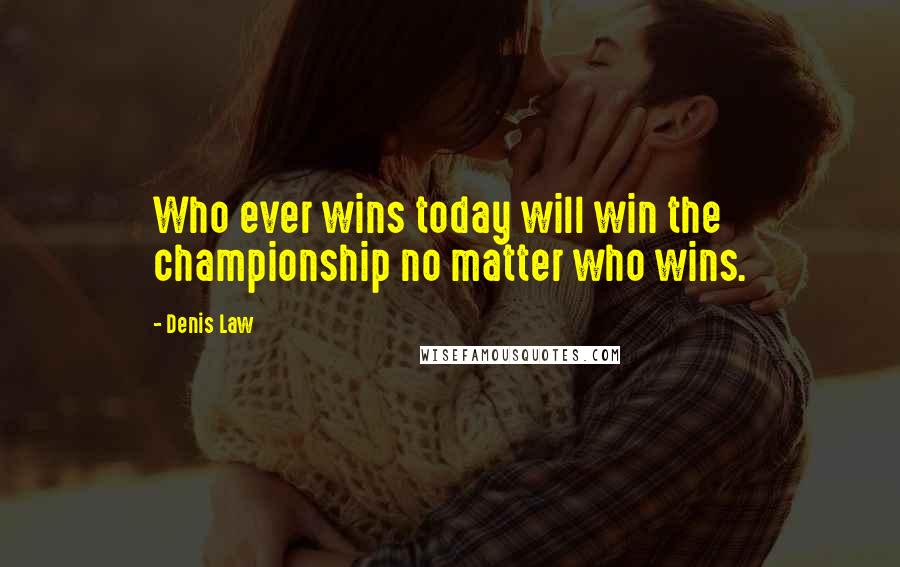 Who ever wins today will win the championship no matter who wins.

- Denis Law

WISEFAMOUSQUOTES.COM